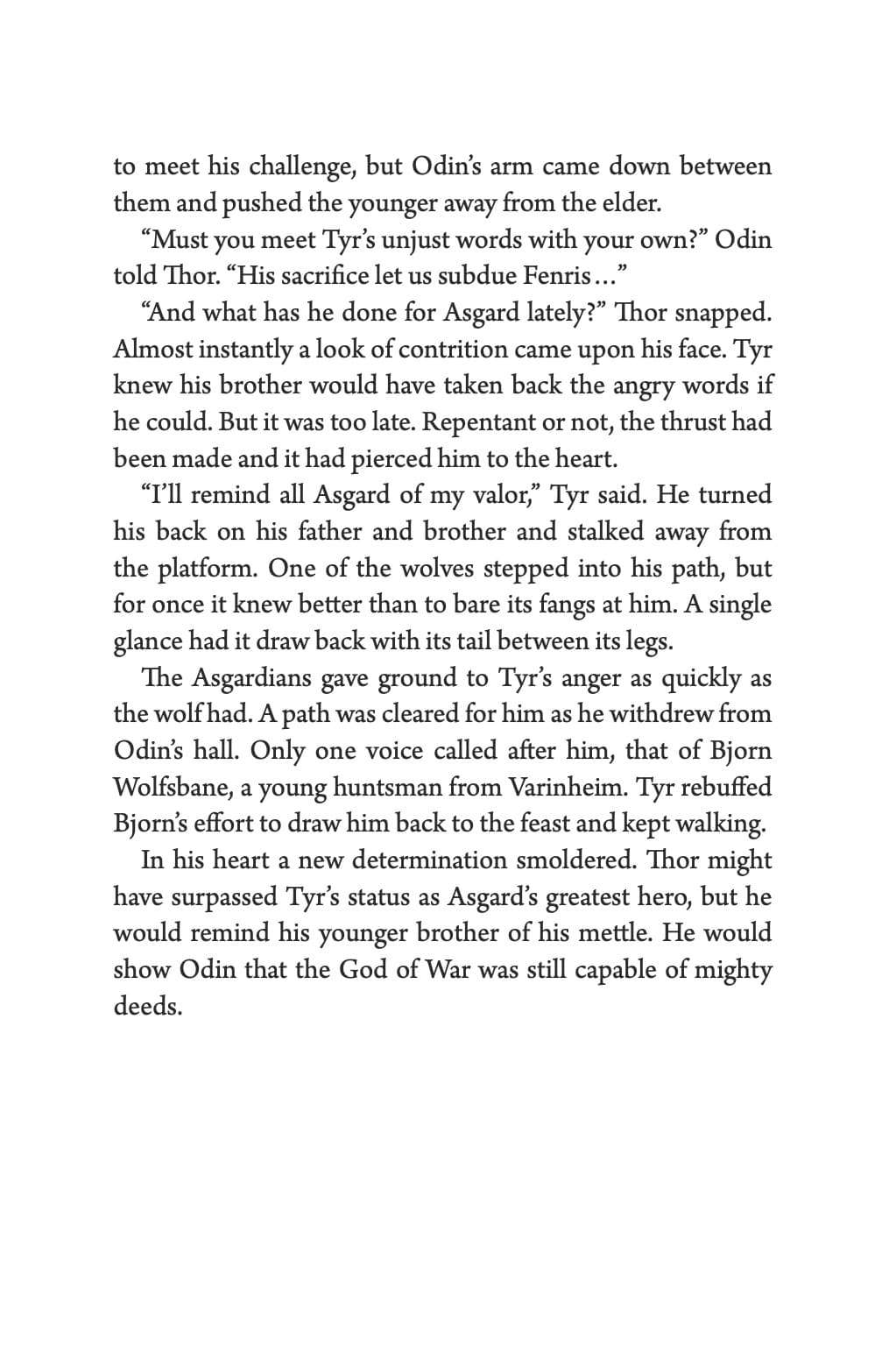 to meet his challenge, but Odin's arm came down between them and pushed the younger away from the elder.

"Must you meet Tyr's unjust words with your own?" Odin told Thor. "His sacrifice let us subdue Fenris..."

"And what has he done for Asgard lately?" Thor snapped. Almost instantly a look of contrition came upon his face. Tyr knew his brother would have taken back the angry words if he could. But it was too late. Repentant or not, the thrust had been made and it had pierced him to the heart.

"I'll remind all Asgard of my valor," Tyr said. He turned his back on his father and brother and stalked away from the platform. One of the wolves stepped into his path, but for once it knew better than to bare its fangs at him. A single glance had it draw back with its tail between its legs.

The Asgardians gave ground to Tyr's anger as quickly as the wolf had. A path was cleared for him as he withdrew from Odin's hall. Only one voice called after him, that of Bjorn Wolfsbane, a young huntsman from Varinheim. Tyr rebuffed Bjorn's effort to draw him back to the feast and kept walking.

In his heart a new determination smoldered. Thor might have surpassed Tyr's status as Asgard's greatest hero, but he would remind his younger brother of his mettle. He would show Odin that the God of War was still capable of mighty deeds.